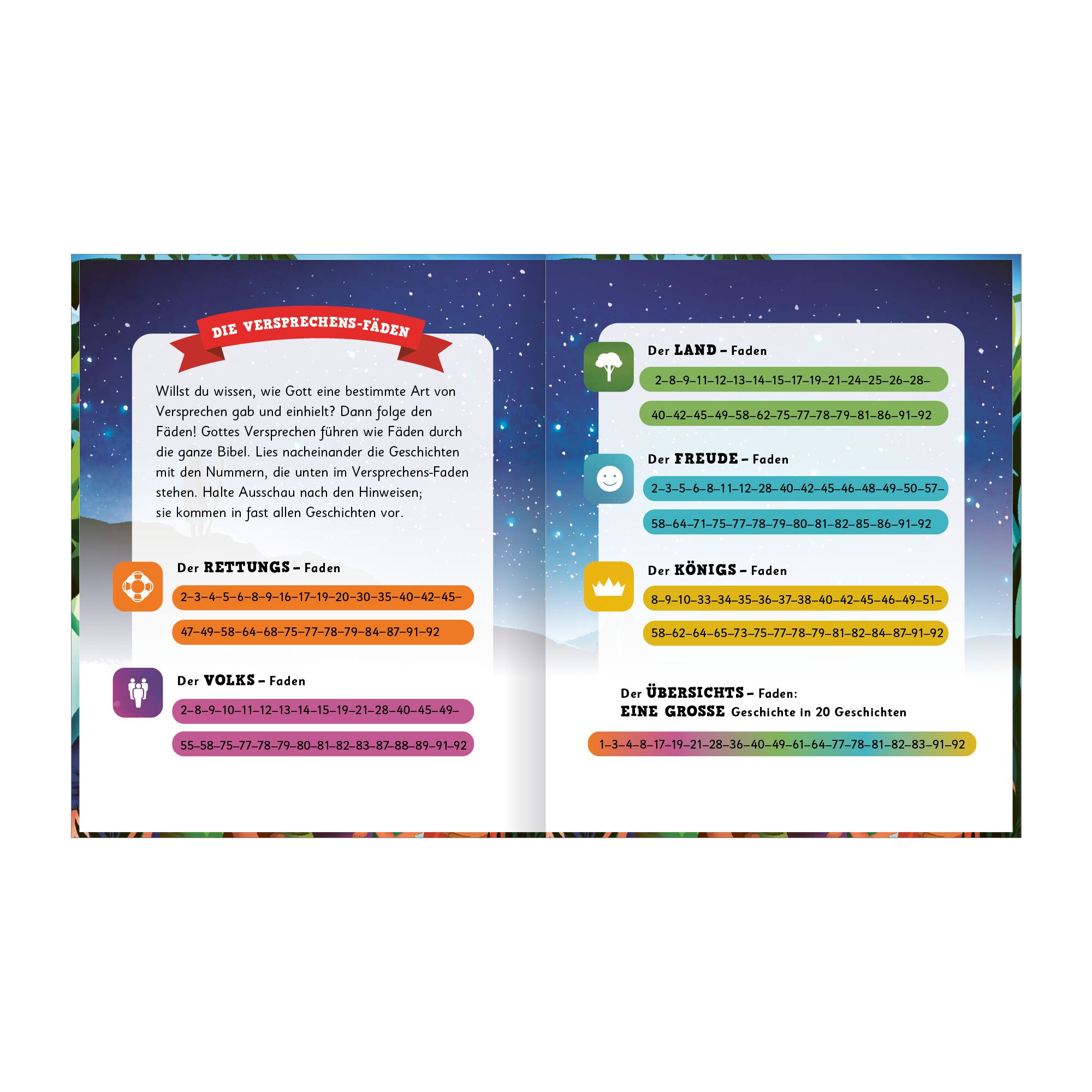 DIE VERSPRECHENS-FÄDEN

Willst du wissen, wie Gott eine bestimmte Art von Versprechen gab und einhielt? Dann folge den Fäden! Gottes Versprechen führen wie Fäden durch die ganze Bibel. Lies nacheinander die Geschichten mit den Nummern, die unten im Versprechens-Faden stehen. Halte Ausschau nach den Hinweisen; sie kommen in fast allen Geschichten vor.

Der RETTUNGS – Faden

2–3–4–5–6–8–9–16–17–19–20–30–35–40–42–45–

47–49–58–64–68–75–77–78–79–84–87–91–92

Der VOLKS – Faden

2–8–9–10–11–12–13–14–15–19–21–28–40–45–49–

55–58–75–77–78–79–80–81–82–83–87–88–89–91–92

Der LAND – Faden

2–8–9–11–12–13–14–15–17–19–21–24–25–26–28–

40–42–45–49–58–62–75–77–78–79–81–86–91–92

Der FREUDE – Faden

2–3–5–6–8–11–12–28–40–42–45–46–48–49–50–57–

58–64–71–75–77–78–79–80–81–82–85–86–91–92

Der KÖNIGS – Faden

8–9–10–33–34–35–36–37–38–40–42–45–46–49–51–

58–62–64–65–73–75–77–78–79–81–82–84–87–91–92

Der ÜBERSICHTS – Faden:
EINE GROSSE Geschichte in 20 Geschichten

1–3–4–8–17–19–21–28–36–40–49–61–64–77–78–81–82–83–91–92